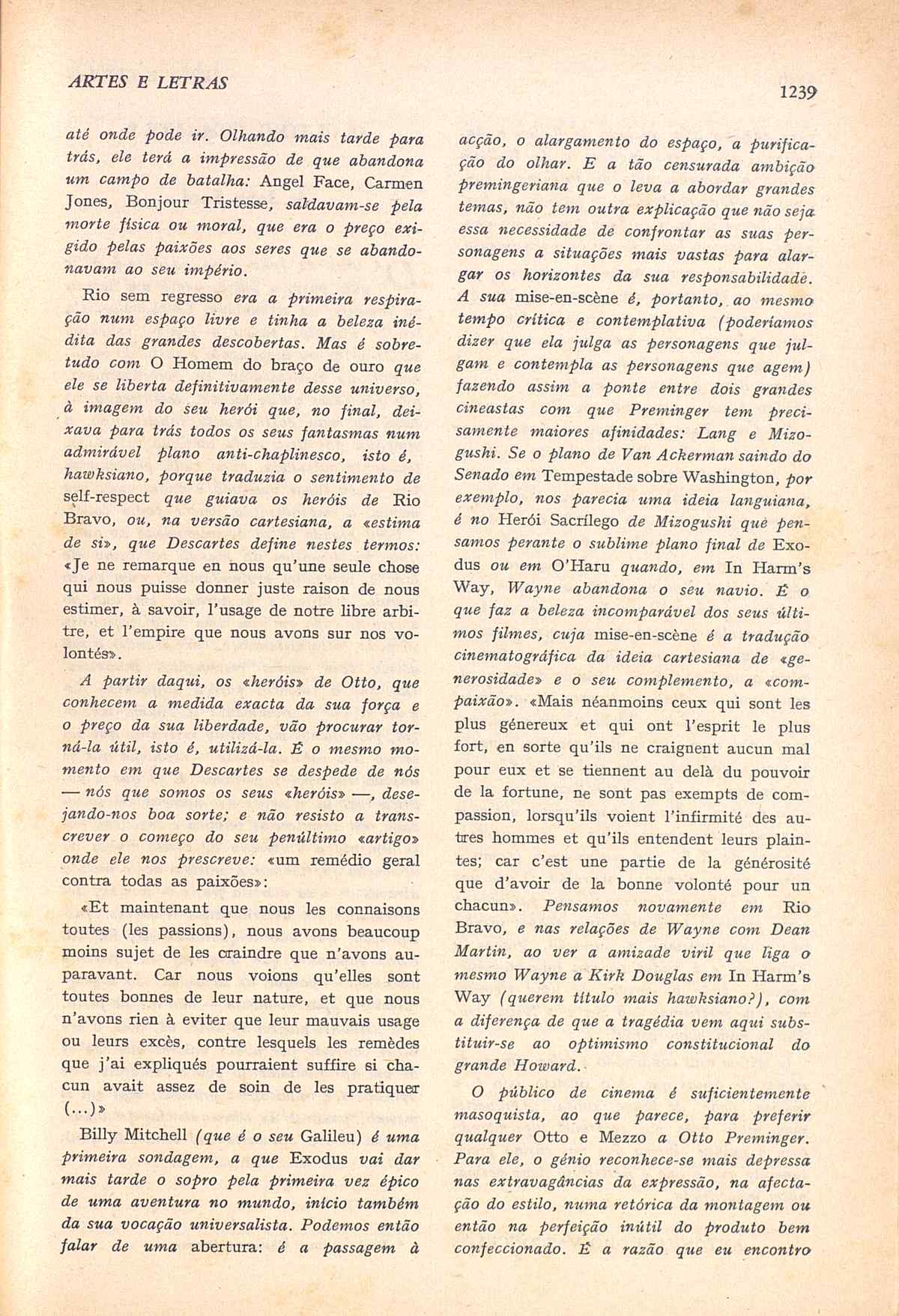 ARTES E LETRAS

1239

até onde pode ir. Olhando mais tarde para trás, ele terá a impressão de que abandona um campo de batalha: Angel Face, Carmen Jones, Bonjour Tristesse, saldavam-se pela morte física ou moral, que era o preço exigido pelas paixões aos seres que se abandonavam ao seu império.

Rio sem regresso era a primeira respiração num espaço livre e tinha a beleza inédita das grandes descobertas. Mas é sobretudo com O Homem do braço de ouro que ele se liberta definitivamente desse universo, à imagem do seu herói que, no final, deixava para trás todos os seus fantasmas num admirável plano anti-chaplinesco, isto é, hawksiano, porque traduzia o sentimento de self-respect que guiava os heróis de Rio Bravo, ou, na versão cartesiana, a «estima de si», que Descartes define nestes termos: «Je ne remarque en nous qu'une seule chose qui nous puisse donner juste raison de nous estimer, à savoir, l'usage de notre libre arbitre, et l'empire que nous avons sur nos volontés».

A partir daqui, os «heróis» de Otto, que conhecem a medida exacta da sua força e o preço da sua liberdade, vão procurar torná-la útil, isto é, utilizá-la. É o mesmo momento em que Descartes se despede de nós — nós que somos os seus «heróis» —, desejando-nos boa sorte; e não resisto a transcrever o começo do seu penúltimo «artigo» onde ele nos prescreve: «um remédio geral contra todas as paixões»:

«Et maintenant que nous les connaisons toutes (les passions), nous avons beaucoup moins sujet de les craindre que n'avons auparavant. Car nous voions qu'elles sont toutes bonnes de leur nature, et que nous n'avons rien à eviter que leur mauvais usage ou leurs excès, contre lesquels les remèdes que j'ai expliqués pourraient suffire si chacun avait assez de soin de les pratiquer (...)»

Billy Mitchell (que é o seu Galileu) é uma primeira sondagem, a que Exodus vai dar mais tarde o sopro pela primeira vez épico de uma aventura no mundo, início também da sua vocação universalista. Podemos então falar de uma abertura: é a passagem à acção, o alargamento do espaço, a purificação do olhar. E a tão censurada ambição premingeriana que o leva a abordar grandes temas, não tem outra explicação que não seja essa necessidade de confrontar as suas personagens a situações mais vastas para alargar os horizontes da sua responsabilidade. A sua mise-en-scène é, portanto, ao mesmo tempo crítica e contemplativa (poderíamos dizer que ela julga as personagens que julgam e contempla as personagens que agem) fazendo assim a ponte entre dois grandes cineastas com que Preminger tem precisamente maiores afinidades: Lang e Mizogushi. Se o plano de Van Ackerman saindo do Senado em Tempestade sobre Washington, por exemplo, nos parecia uma ideia languiana, é no Herói Sacrílego de Mizogushi que pensamos perante o sublime plano final de Exodus ou em O'Haru quando, em In Harm's Way, Wayne abandona o seu navio. É o que faz a beleza incomparável dos seus últimos filmes, cuja mise-en-scène é a tradução cinematográfica da ideia cartesiana de «generosidade» e o seu complemento, a «compaixão». «Mais néanmoins ceux qui sont les plus génereux et qui ont l'esprit le plus fort, en sorte qu'ils ne craignent aucun mal pour eux et se tiennent au delà du pouvoir de la fortune, ne sont pas exempts de compassion, lorsqu'ils voient l'infirmité des autres hommes et qu'ils entendent leurs plaintes; car c'est une partie de la générosité que d'avoir de la bonne volonté pour un chacun». Pensamos novamente em Rio Bravo, e nas relações de Wayne com Dean Martin, ao ver a amizade viril que liga o mesmo Wayne a Kirk Douglas em In Harm's Way (querem título mais hawksiano?), com a diferença de que a tragédia vem aqui substituir-se ao optimismo constitucional do grande Howard.

O público de cinema é suficientemente masoquista, ao que parece, para preferir qualquer Otto e Mezzo a Otto Preminger. Para ele, o génio reconhece-se mais depressa nas extravagâncias da expressão, na afectação do estilo, numa retórica da montagem ou então na perfeição inútil do produto bem confeccionado. É a razão que eu encontro